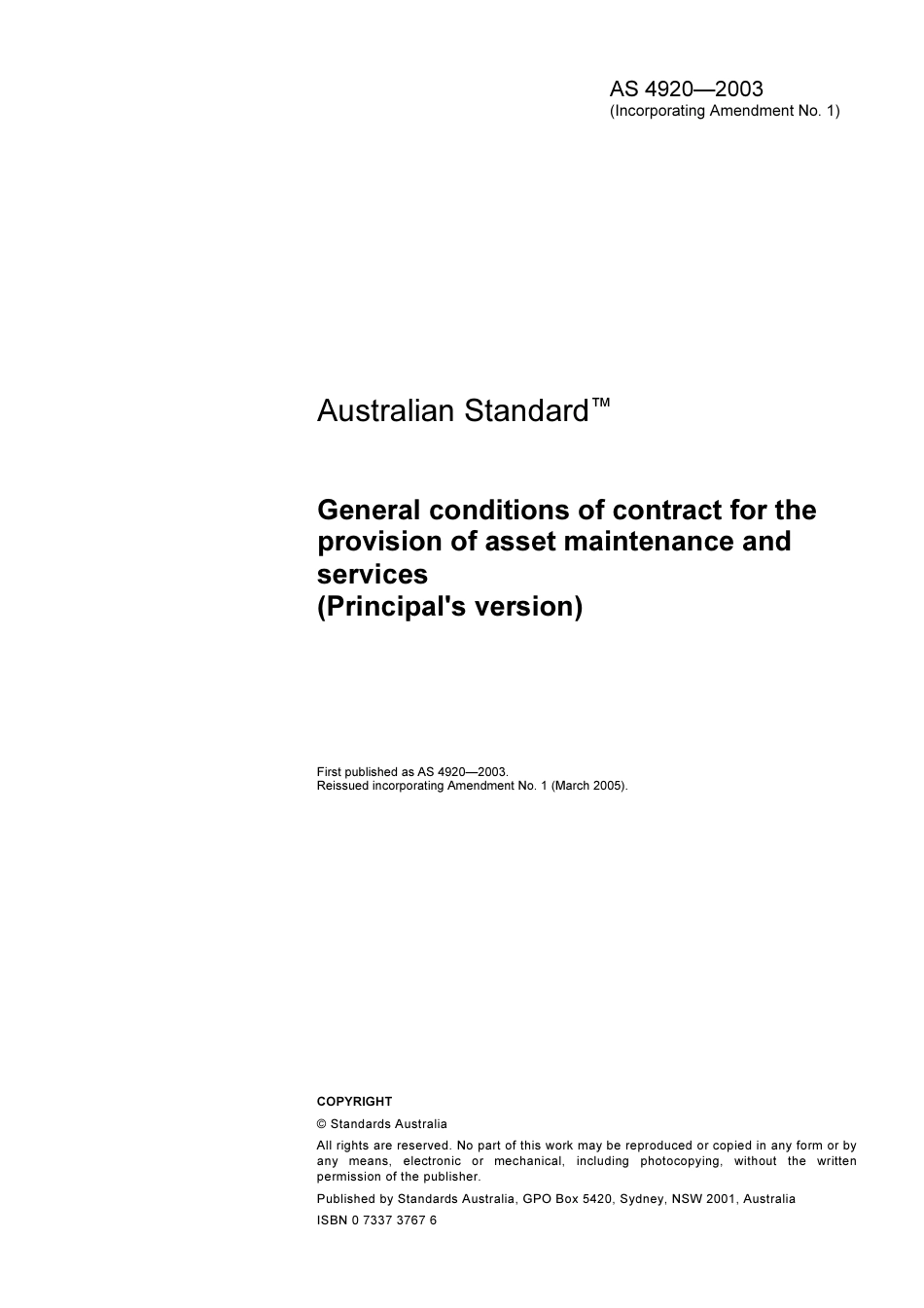 AS 4920—2003
(Incorporating Amendment No. 1)

Australian Standard™

General conditions of contract for the provision of asset maintenance and services
(Principal's version)

First published as AS 4920—2003.
Reissued incorporating Amendment No. 1 (March 2005).

COPYRIGHT

© Standards Australia

All rights are reserved. No part of this work may be reproduced or copied in any form or by any means, electronic or mechanical, including photocopying, without the written permission of the publisher.

Published by Standards Australia, GPO Box 5420, Sydney, NSW 2001, Australia

ISBN 0 7337 3767 6